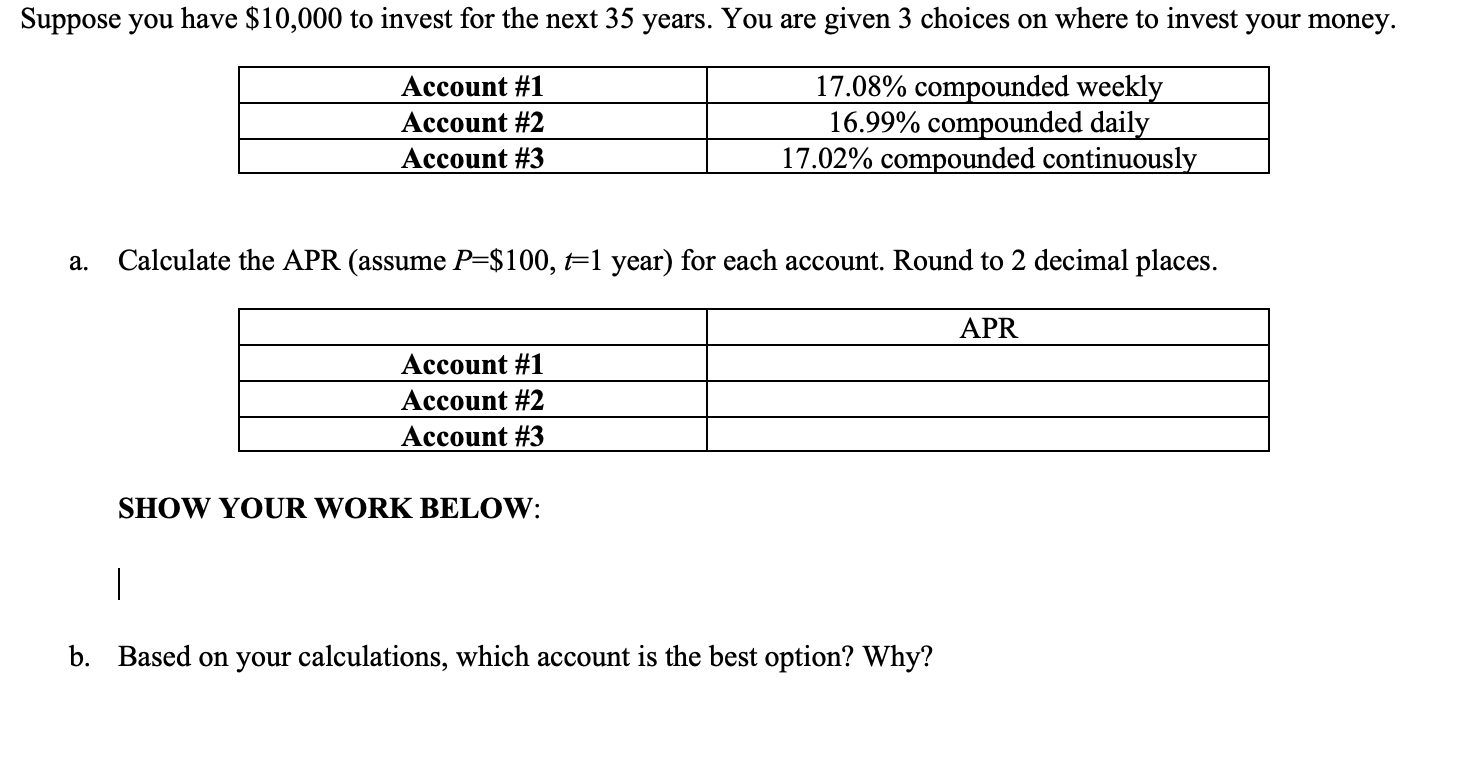 Suppose you have \$10,000 to invest for the next 35 years. You are given 3 choices on where to invest your money.

| Account #1 | 17.08% compounded weekly |
|---|---|
| Account #2 | 16.99% compounded daily |
| Account #3 | 17.02% compounded continuously |

a. Calculate the APR (assume $P$=\$100, $t$=1 year) for each account. Round to 2 decimal places.

| | APR |
|---|---|
| Account #1 | |
| Account #2 | |
| Account #3 | |

SHOW YOUR WORK BELOW:

b. Based on your calculations, which account is the best option? Why?